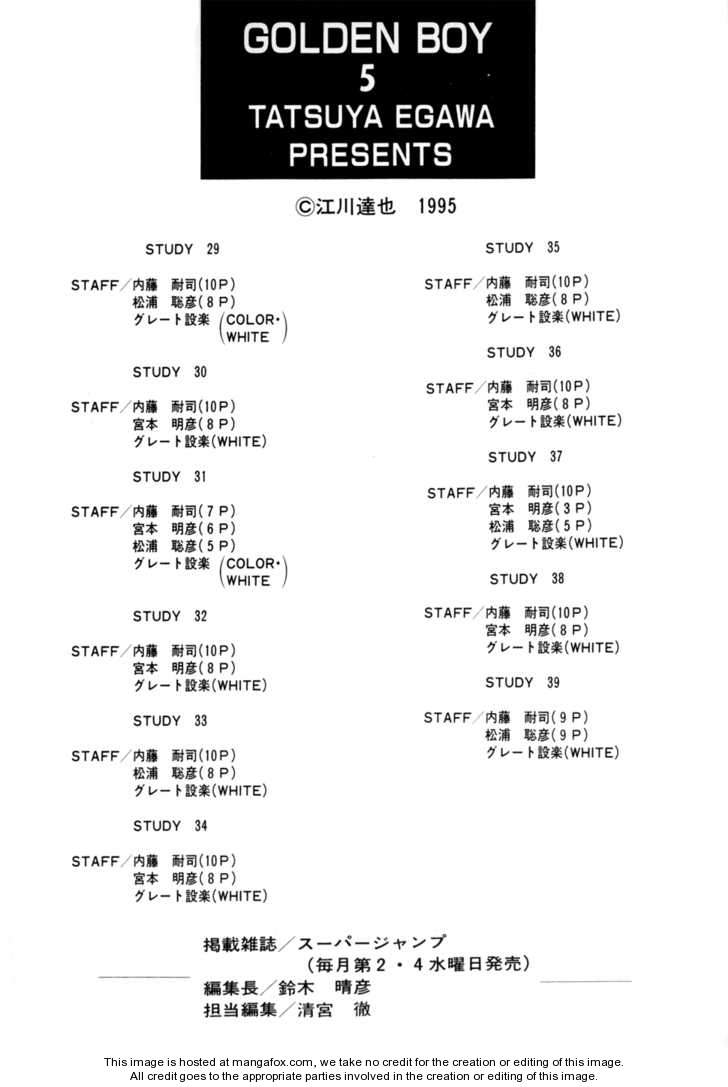 GOLDEN BOY
5
TATSUYA EGAWA
PRESENTS

©江川達也 1995

STUDY 29

STAFF／内藤 耐司(10P)
松浦 聡彦(8P)
グレート設楽(COLOR・WHITE)

STUDY 30

STAFF／内藤 耐司(10P)
宮本 明彦(8P)
グレート設楽(WHITE)

STUDY 31

STAFF／内藤 耐司(7P)
宮本 明彦(6P)
松浦 聡彦(5P)
グレート設楽(COLOR・WHITE)

STUDY 32

STAFF／内藤 耐司(10P)
宮本 明彦(8P)
グレート設楽(WHITE)

STUDY 33

STAFF／内藤 耐司(10P)
松浦 聡彦(8P)
グレート設楽(WHITE)

STUDY 34

STAFF／内藤 耐司(10P)
宮本 明彦(8P)
グレート設楽(WHITE)

STUDY 35

STAFF／内藤 耐司(10P)
松浦 聡彦(8P)
グレート設楽(WHITE)

STUDY 36

STAFF／内藤 耐司(10P)
宮本 明彦(8P)
グレート設楽(WHITE)

STUDY 37

STAFF／内藤 耐司(10P)
宮本 明彦(3P)
松浦 聡彦(5P)
グレート設楽(WHITE)

STUDY 38

STAFF／内藤 耐司(10P)
宮本 明彦(8P)
グレート設楽(WHITE)

STUDY 39

STAFF／内藤 耐司(9P)
松浦 聡彦(9P)
グレート設楽(WHITE)

掲載雑誌／スーパージャンプ
(毎月第2・4水曜日発売)
編集長／鈴木 晴彦
担当編集／清宮 徹

This image is hosted at mangafox.com, we take no credit for the creation or editing of this image.
All credit goes to the appropriate parties involved in the creation or editing of this image.